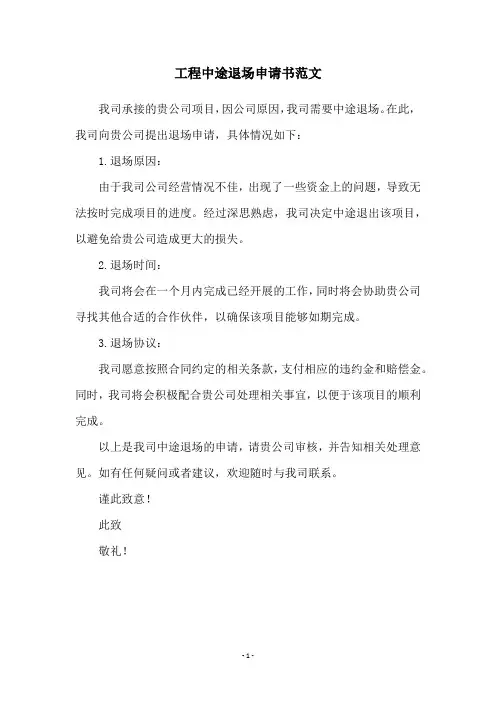 工程中途退场申请书范文

我司承接的贵公司项目，因公司原因，我司需要中途退场。在此，我司向贵公司提出退场申请，具体情况如下：

1.退场原因：

由于我司公司经营情况不佳，出现了一些资金上的问题，导致无法按时完成项目的进度。经过深思熟虑，我司决定中途退出该项目，以避免给贵公司造成更大的损失。

2.退场时间：

我司将会在一个月内完成已经开展的工作，同时将会协助贵公司寻找其他合适的合作伙伴，以确保该项目能够如期完成。

3.退场协议：

我司愿意按照合同约定的相关条款，支付相应的违约金和赔偿金。同时，我司将会积极配合贵公司处理相关事宜，以便于该项目的顺利完成。

以上是我司中途退场的申请，请贵公司审核，并告知相关处理意见。如有任何疑问或者建议，欢迎随时与我司联系。

谨此致意！

此致

敬礼！

- 1 -